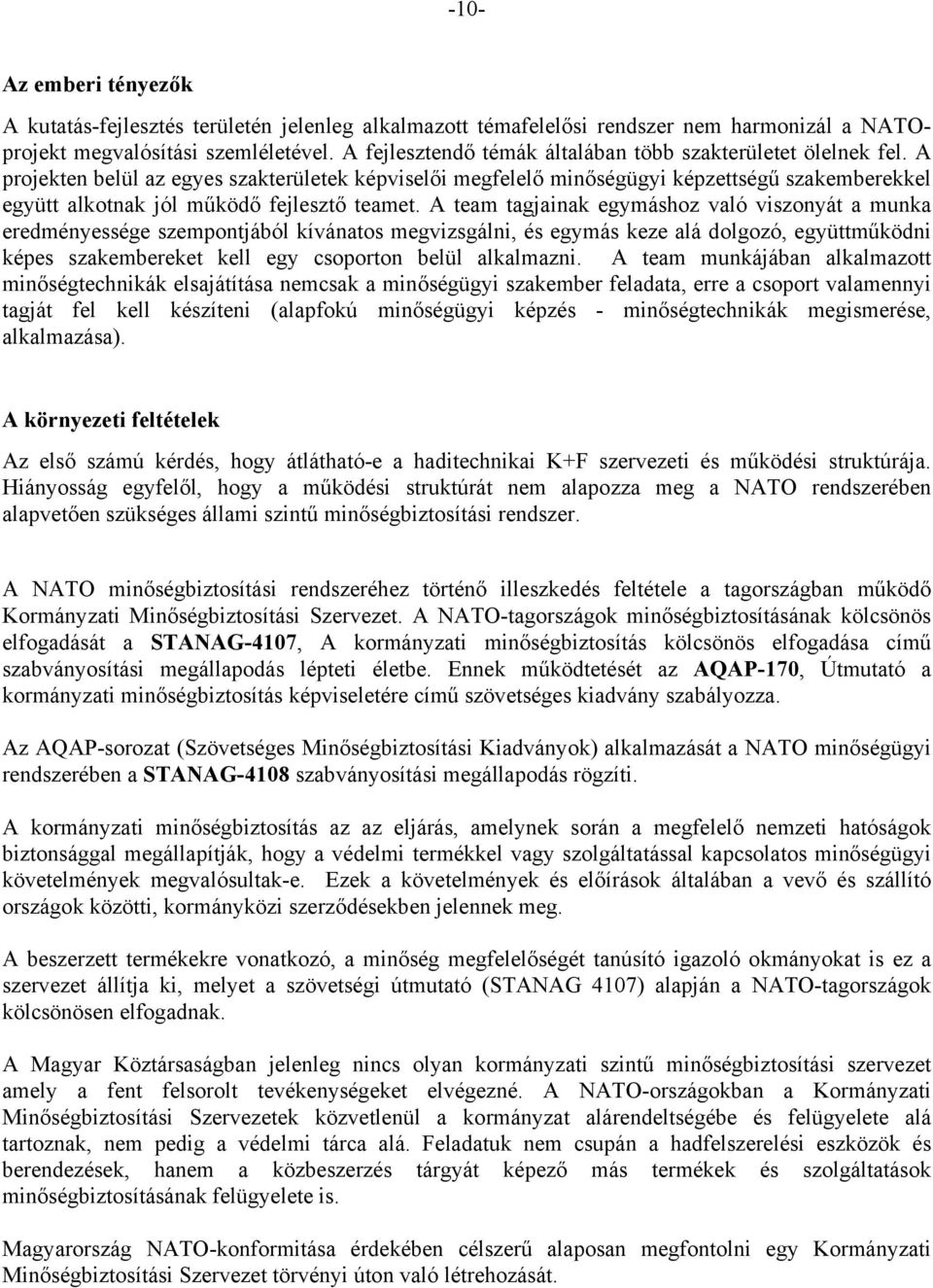 -10-

Az emberi tényezők

A kutatás-fejlesztés területén jelenleg alkalmazott témafelelősi rendszer nem harmonizál a NATO-projekt megvalósítási szemléletével. A fejlesztendő témák általában több szakterületet ölelnek fel. A projekten belül az egyes szakterületek képviselői megfelelő minőségügyi képzettségű szakemberekkel együtt alkotnak jól működő fejlesztő teamet. A team tagjainak egymáshoz való viszonyát a munka eredményessége szempontjából kívánatos megvizsgálni, és egymás keze alá dolgozó, együttműködni képes szakembereket kell egy csoporton belül alkalmazni. A team munkájában alkalmazott minőségtechnikák elsajátítása nemcsak a minőségügyi szakember feladata, erre a csoport valamennyi tagját fel kell készíteni (alapfokú minőségügyi képzés - minőségtechnikák megismerése, alkalmazása).

A környezeti feltételek

Az első számú kérdés, hogy átlátható-e a haditechnikai K+F szervezeti és működési struktúrája. Hiányosság egyfelől, hogy a működési struktúrát nem alapozza meg a NATO rendszerében alapvetően szükséges állami szintű minőségbiztosítási rendszer.

A NATO minőségbiztosítási rendszeréhez történő illeszkedés feltétele a tagországban működő Kormányzati Minőségbiztosítási Szervezet. A NATO-tagországok minőségbiztosításának kölcsönös elfogadását a STANAG-4107, A kormányzati minőségbiztosítás kölcsönös elfogadása című szabványosítási megállapodás lépteti életbe. Ennek működtetését az AQAP-170, Útmutató a kormányzati minőségbiztosítás képviseletére című szövetséges kiadvány szabályozza.

Az AQAP-sorozat (Szövetséges Minőségbiztosítási Kiadványok) alkalmazását a NATO minőségügyi rendszerében a STANAG-4108 szabványosítási megállapodás rögzíti.

A kormányzati minőségbiztosítás az az eljárás, amelynek során a megfelelő nemzeti hatóságok biztonsággal megállapítják, hogy a védelmi termékkel vagy szolgáltatással kapcsolatos minőségügyi követelmények megvalósultak-e. Ezek a követelmények és előírások általában a vevő és szállító országok közötti, kormányközi szerződésekben jelennek meg.

A beszerzett termékekre vonatkozó, a minőség megfelelőségét tanúsító igazoló okmányokat is ez a szervezet állítja ki, melyet a szövetségi útmutató (STANAG 4107) alapján a NATO-tagországok kölcsönösen elfogadnak.

A Magyar Köztársaságban jelenleg nincs olyan kormányzati szintű minőségbiztosítási szervezet amely a fent felsorolt tevékenységeket elvégezné. A NATO-országokban a Kormányzati Minőségbiztosítási Szervezetek közvetlenül a kormányzat alárendeltségébe és felügyelete alá tartoznak, nem pedig a védelmi tárca alá. Feladatuk nem csupán a hadfelszerelési eszközök és berendezések, hanem a közbeszerzés tárgyát képező más termékek és szolgáltatások minőségbiztosításának felügyelete is.

Magyarország NATO-konformitása érdekében célszerű alaposan megfontolni egy Kormányzati Minőségbiztosítási Szervezet törvényi úton való létrehozását.